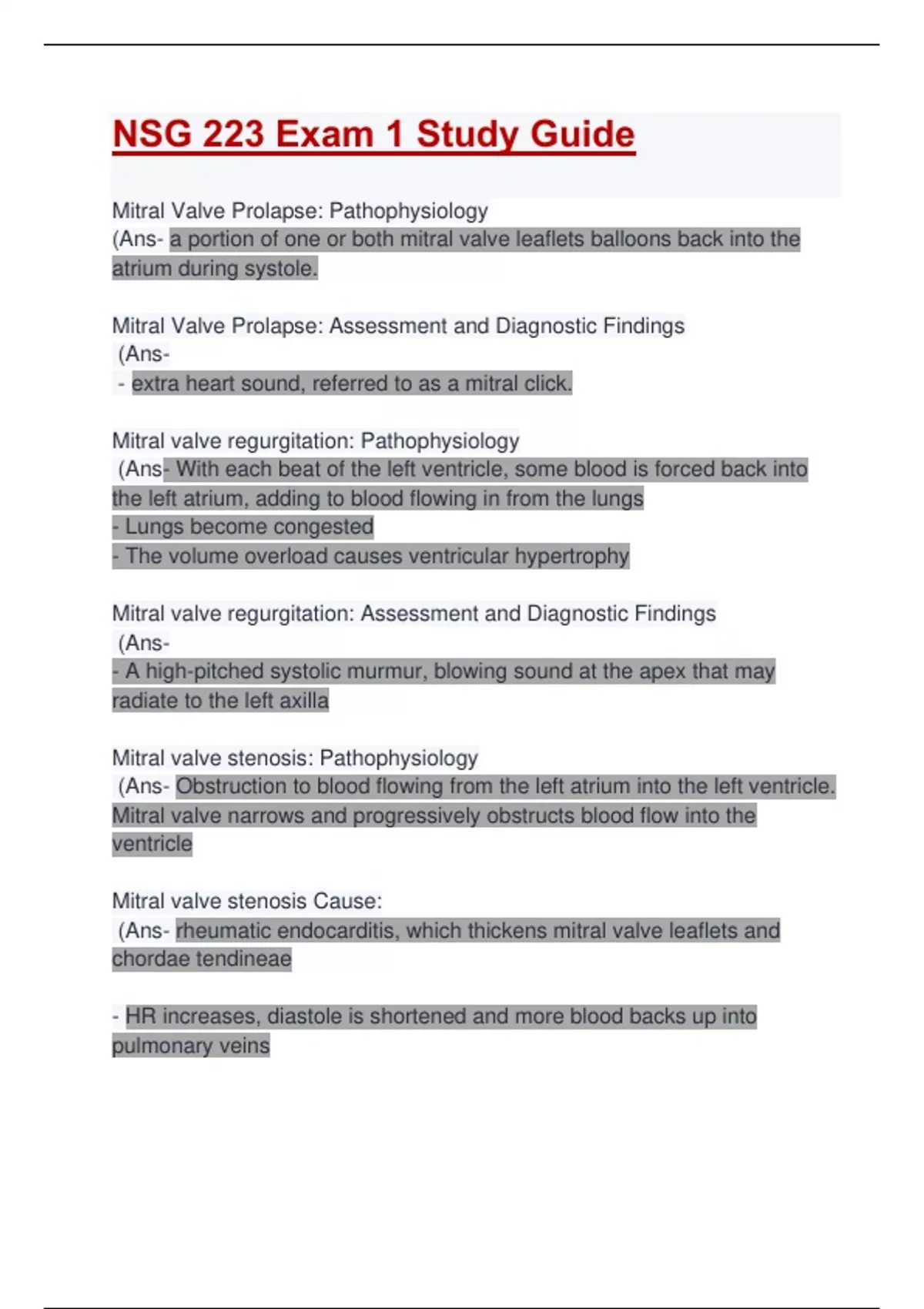 NSG 223 Exam 1 Study Guide

Mitral Valve Prolapse: Pathophysiology
(Ans- a portion of one or both mitral valve leaflets balloons back into the atrium during systole.

Mitral Valve Prolapse: Assessment and Diagnostic Findings
(Ans-
- extra heart sound, referred to as a mitral click.

Mitral valve regurgitation: Pathophysiology
(Ans- With each beat of the left ventricle, some blood is forced back into the left atrium, adding to blood flowing in from the lungs
- Lungs become congested
- The volume overload causes ventricular hypertrophy

Mitral valve regurgitation: Assessment and Diagnostic Findings
(Ans-
- A high-pitched systolic murmur, blowing sound at the apex that may radiate to the left axilla

Mitral valve stenosis: Pathophysiology
(Ans- Obstruction to blood flowing from the left atrium into the left ventricle. Mitral valve narrows and progressively obstructs blood flow into the ventricle

Mitral valve stenosis Cause:
(Ans- rheumatic endocarditis, which thickens mitral valve leaflets and chordae tendineae

- HR increases, diastole is shortened and more blood backs up into pulmonary veins